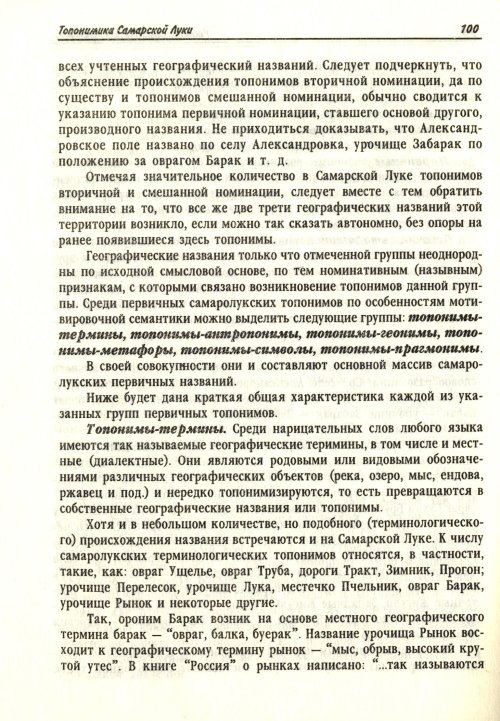 Топонимика Самарской Луки 100

всех учтенных географический названий. Следует подчеркнуть, что объяснение происхождения топонимов вторичной номинации, да по существу и топонимов смешанной номинации, обычно сводится к указанию топонима первичной номинации, ставшего основой другого, производного названия. Не приходиться доказывать, что Александровское поле названо по селу Александровка, урочище Забарак по положению за оврагом Барак и т. д.

Отмечая значительное количество в Самарской Луке топонимов вторичной и смешанной номинации, следует вместе с тем обратить внимание на то, что все же две трети географических названий этой территории возникло, если можно так сказать автономно, без опоры на ранее появившиеся здесь топонимы.

Географические названия только что отмеченной группы неоднородны по исходной смысловой основе, по тем номинативным (назывным) признакам, с которыми связано возникновение топонимов данной группы. Среди первичных самаролукских топонимов по особенностям мотивировочной семантики можно выделить следующие группы: топонимы-термины, топонимы-антропонимы, топонимы-геонимы, топонимы-метафоры, топонимы-символы, топонимы-прагмонимы.

В своей совокупности они и составляют основной массив самаролукских первичных названий.

Ниже будет дана краткая общая характеристика каждой из указанных групп первичных топонимов.

Топонимы-термины. Среди нарицательных слов любого языка имеются так называемые географические теримины, в том числе и местные (диалектные). Они являются родовыми или видовыми обозначениями различных географических объектов (река, озеро, мыс, ендова, ржавец и под.) и нередко топонимизируются, то есть превращаются в собственные географические названия или топонимы.

Хотя и в небольшом количестве, но подобного (терминологического) происхождения названия встречаются и на Самарской Луке. К числу самаролукских терминологических топонимов относятся, в частности, такие, как: овраг Ущелье, овраг Труба, дороги Тракт, Зимник, Прогон; урочище Перелесок, урочище Лука, местечко Пчельник, овраг Барак, урочище Рынок и некоторые другие.

Так, ороним Барак возник на основе местного географического термина барак — "овраг, балка, буерак". Название урочища Рынок восходит к географическому термину рынок — "мыс, обрыв, высокий крутой утес". В книге "Россия" о рынках написано: "...так называются